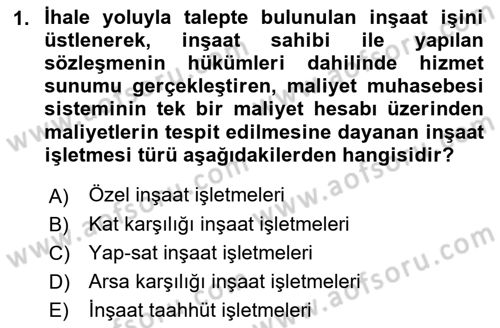 1. İhale yoluyla talepte bulunulan inşaat işini üstlenerek, inşaat sahibi ile yapılan sözleşmenin hükümleri dahilinde hizmet sunumu gerçekleştiren, maliyet muhasebesi sisteminin tek bir maliyet hesabı üzerinden maliyetlerin tespit edilmesine dayanan inşaat işletmesi türü aşağıdakilerden hangisidir?

A) Özel inşaat işletmeleri
B) Kat karşılığı inşaat işletmeleri
C) Yap-sat inşaat işletmeleri
D) Arsa karşılığı inşaat işletmeleri
E) İnşaat taahhüt işletmeleri

www.aofsoru.com